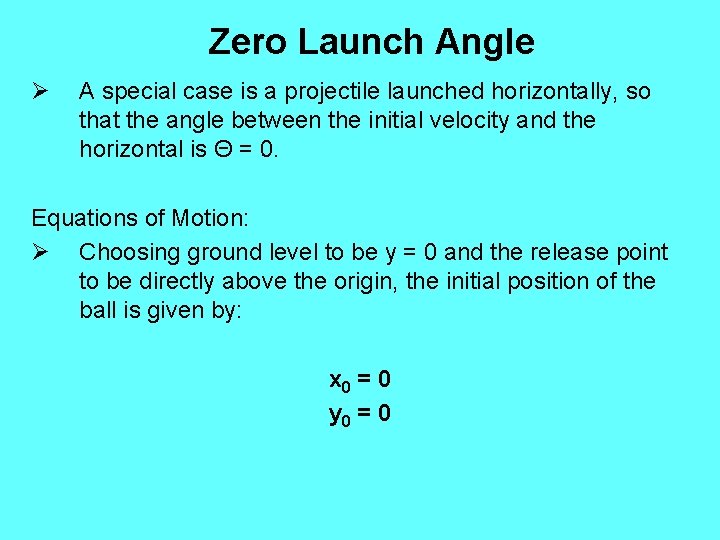 Zero Launch Angle

➢ A special case is a projectile launched horizontally, so that the angle between the initial velocity and the horizontal is $\Theta = 0$.

Equations of Motion:

➢ Choosing ground level to be $y = 0$ and the release point to be directly above the origin, the initial position of the ball is given by:

$x_0 = 0$
$y_0 = 0$